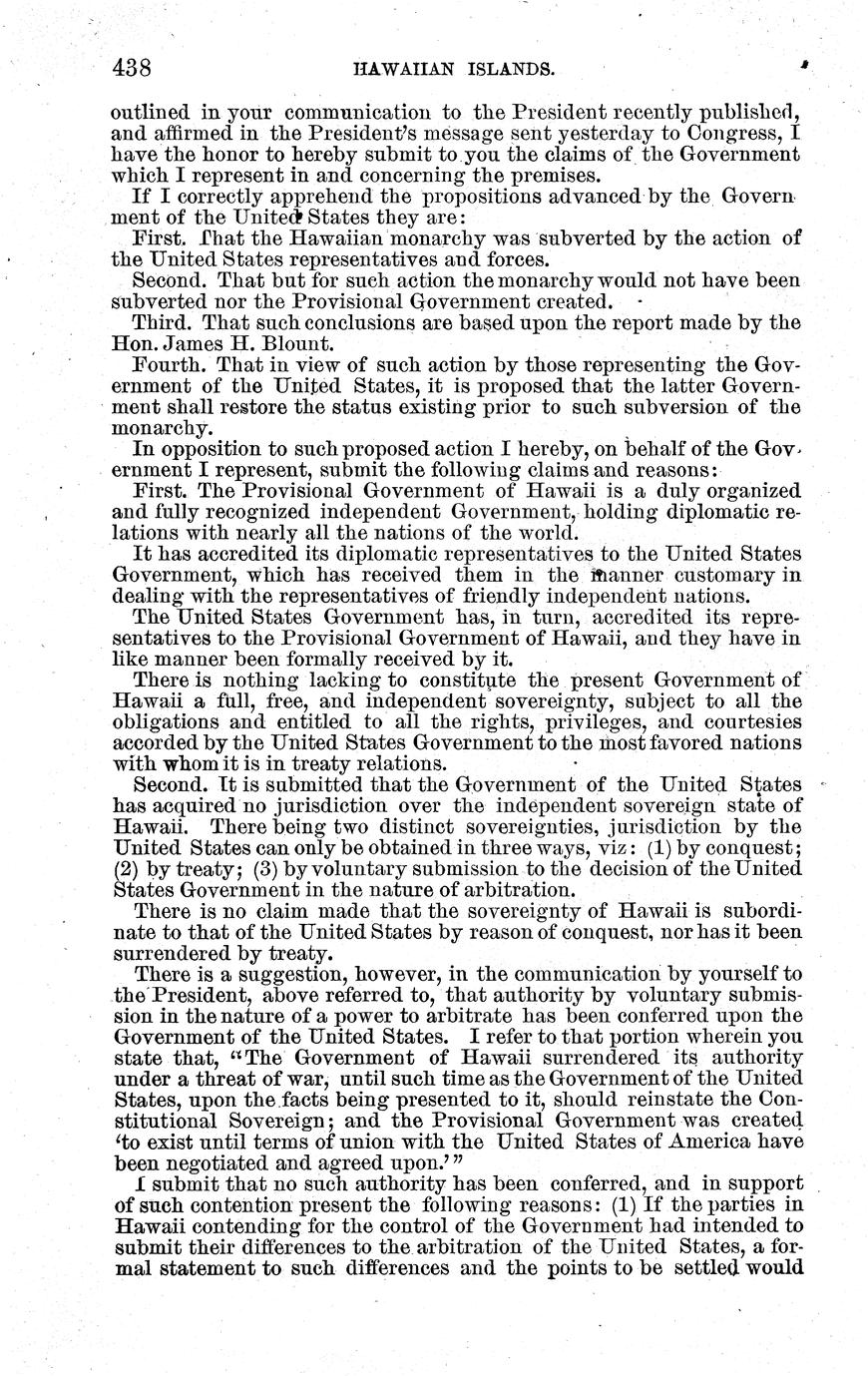 438 HAWAIIAN ISLANDS.

outlined in your communication to the President recently published, and affirmed in the President's message sent yesterday to Congress, I have the honor to hereby submit to you the claims of the Government which I represent in and concerning the premises.

If I correctly apprehend the propositions advanced by the Government of the United States they are:

First. That the Hawaiian monarchy was subverted by the action of the United States representatives and forces.

Second. That but for such action the monarchy would not have been subverted nor the Provisional Government created.

Third. That such conclusions are based upon the report made by the Hon. James H. Blount.

Fourth. That in view of such action by those representing the Government of the United States, it is proposed that the latter Government shall restore the status existing prior to such subversion of the monarchy.

In opposition to such proposed action I hereby, on behalf of the Government I represent, submit the following claims and reasons:

First. The Provisional Government of Hawaii is a duly organized and fully recognized independent Government, holding diplomatic relations with nearly all the nations of the world.

It has accredited its diplomatic representatives to the United States Government, which has received them in the manner customary in dealing with the representatives of friendly independent nations.

The United States Government has, in turn, accredited its representatives to the Provisional Government of Hawaii, and they have in like manner been formally received by it.

There is nothing lacking to constitute the present Government of Hawaii a full, free, and independent sovereignty, subject to all the obligations and entitled to all the rights, privileges, and courtesies accorded by the United States Government to the most favored nations with whom it is in treaty relations.

Second. It is submitted that the Government of the United States has acquired no jurisdiction over the independent sovereign state of Hawaii. There being two distinct sovereignties, jurisdiction by the United States can only be obtained in three ways, viz: (1) by conquest; (2) by treaty; (3) by voluntary submission to the decision of the United States Government in the nature of arbitration.

There is no claim made that the sovereignty of Hawaii is subordinate to that of the United States by reason of conquest, nor has it been surrendered by treaty.

There is a suggestion, however, in the communication by yourself to the President, above referred to, that authority by voluntary submission in the nature of a power to arbitrate has been conferred upon the Government of the United States. I refer to that portion wherein you state that, "The Government of Hawaii surrendered its authority under a threat of war, until such time as the Government of the United States, upon the facts being presented to it, should reinstate the Constitutional Sovereign; and the Provisional Government was created 'to exist until terms of union with the United States of America have been negotiated and agreed upon.'"

I submit that no such authority has been conferred, and in support of such contention present the following reasons: (1) If the parties in Hawaii contending for the control of the Government had intended to submit their differences to the arbitration of the United States, a formal statement to such differences and the points to be settled would